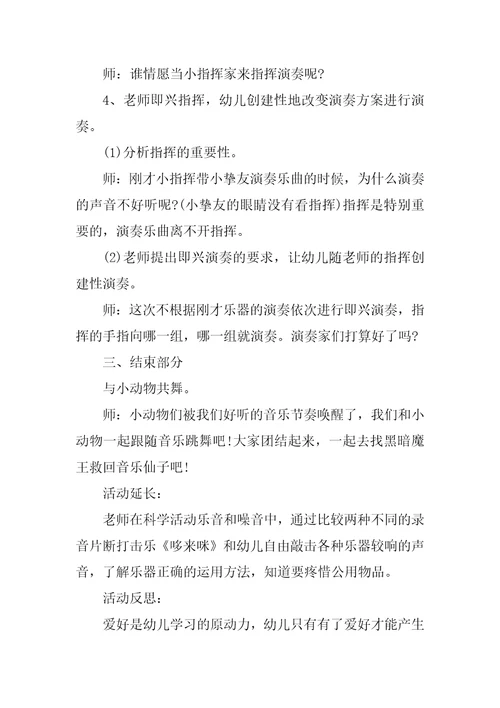 师：谁情愿当小指挥家来指挥演奏呢?

4、老师即兴指挥，幼儿创建性地改变演奏方案进行演奏。

(1)分析指挥的重要性。

师：刚才小指挥带小挚友演奏乐曲的时候，为什么演奏的声音不好听呢?(小挚友的眼睛没有看指挥)指挥是特别重要的，演奏乐曲离不开指挥。

(2)老师提出即兴演奏的要求，让幼儿随老师的指挥创建性演奏。

师：这次不根据刚才乐器的演奏依次进行即兴演奏，指挥的手指向哪一组，哪一组就演奏。演奏家们打算好了吗?

三、结束部分

与小动物共舞。

师：小动物们被我们好听的音乐节奏唤醒了，我们和小动物一起跟随音乐跳舞吧!大家团结起来，一起去找黑暗魔王救回音乐仙子吧!

活动延长：

老师在科学活动乐音和噪音中，通过比较两种不同的录音片断打击乐《哆来咪》和幼儿自由敲击各种乐器较响的声音，了解乐器正确的运用方法，知道要疼惜公用物品。

活动反思：

爱好是幼儿学习的原动力，幼儿只有有了爱好才能产生